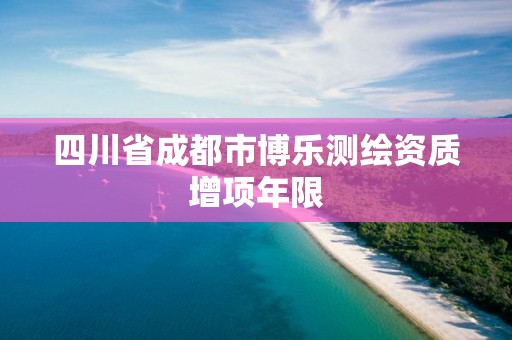 四川省成都市博乐测绘资质增项年限